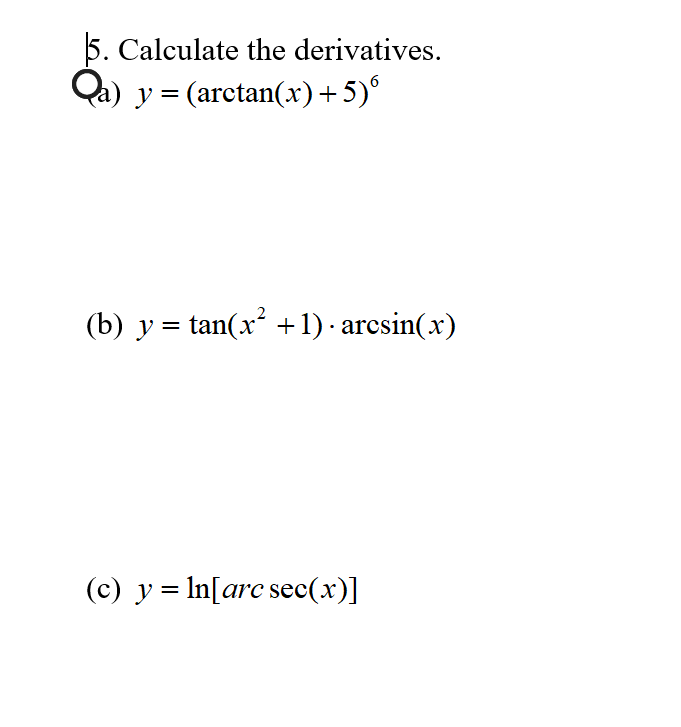 5. Calculate the derivatives.

(a) $y = (\arctan(x) + 5)^6$

(b) $y = \tan(x^2 + 1) \cdot \arcsin(x)$

(c) $y = \ln[arc\sec(x)]$